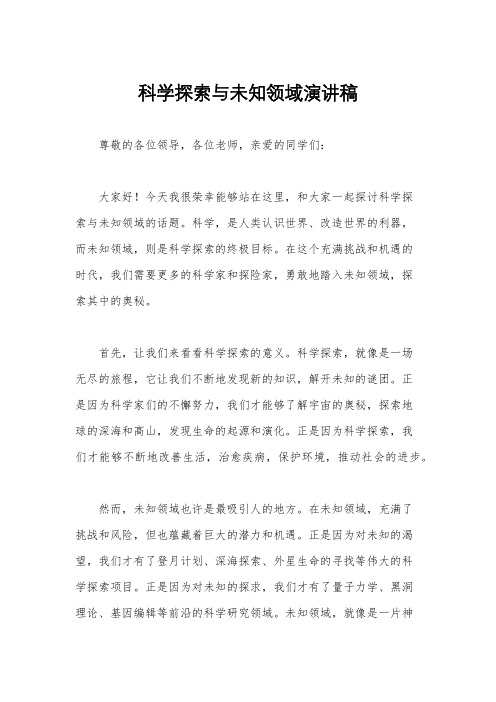 科学探索与未知领域演讲稿

尊敬的各位领导，各位老师，亲爱的同学们：

大家好！今天我很荣幸能够站在这里，和大家一起探讨科学探索与未知领域的话题。科学，是人类认识世界、改造世界的利器，而未知领域，则是科学探索的终极目标。在这个充满挑战和机遇的时代，我们需要更多的科学家和探险家，勇敢地踏入未知领域，探索其中的奥秘。

首先，让我们来看看科学探索的意义。科学探索，就像是一场无尽的旅程，它让我们不断地发现新的知识，解开未知的谜团。正是因为科学家们的不懈努力，我们才能够了解宇宙的奥秘，探索地球的深海和高山，发现生命的起源和演化。正是因为科学探索，我们才能够不断地改善生活，治愈疾病，保护环境，推动社会的进步。

然而，未知领域也许是最吸引人的地方。在未知领域，充满了挑战和风险，但也蕴藏着巨大的潜力和机遇。正是因为对未知的渴望，我们才有了登月计划、深海探索、外星生命的寻找等伟大的科学探索项目。正是因为对未知的探求，我们才有了量子力学、黑洞理论、基因编辑等前沿的科学研究领域。未知领域，就像是一片神